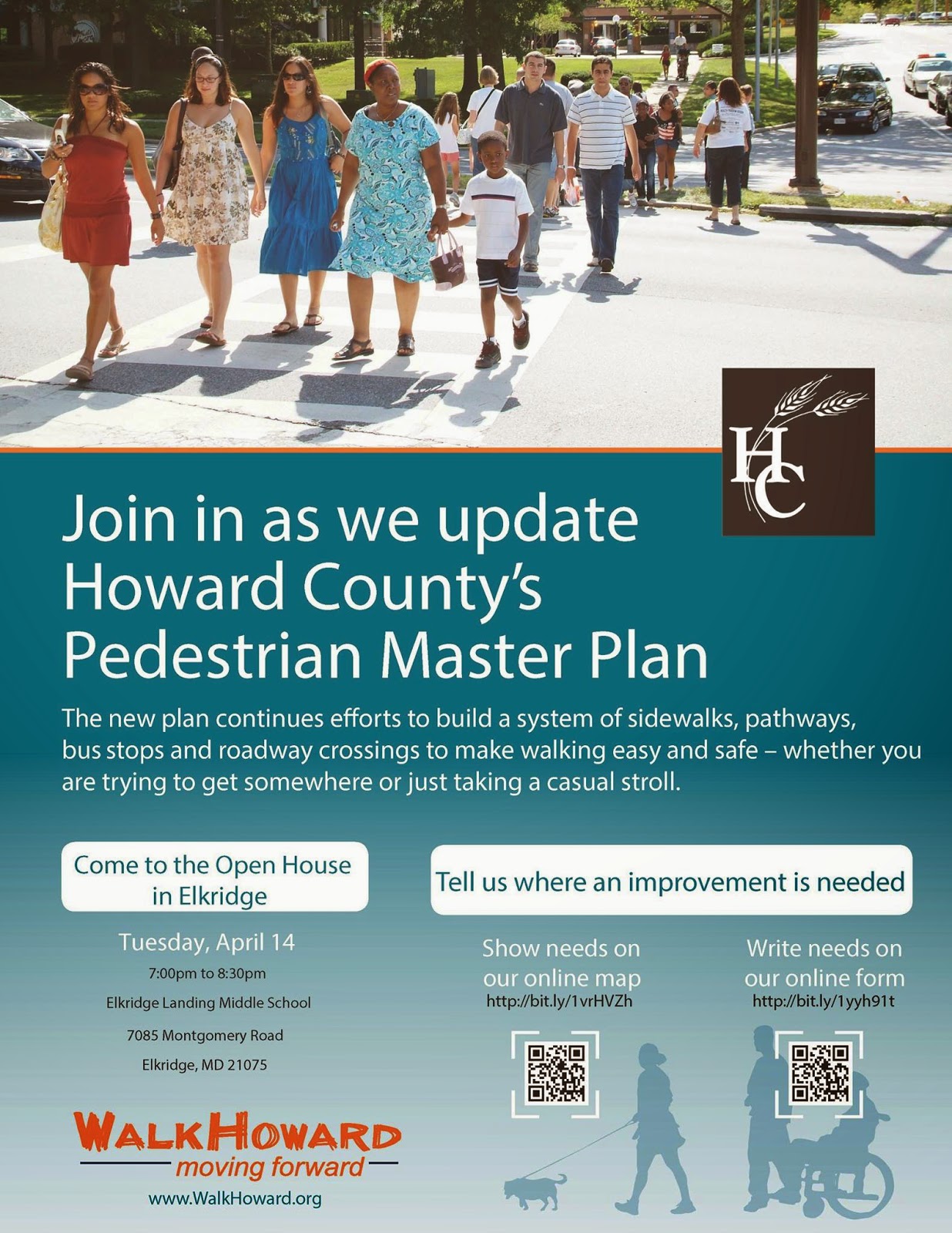 HC

Join in as we update Howard County's Pedestrian Master Plan

The new plan continues efforts to build a system of sidewalks, pathways, bus stops and roadway crossings to make walking easy and safe – whether you are trying to get somewhere or just taking a casual stroll.

Come to the Open House in Elkridge

Tuesday, April 14

7:00pm to 8:30pm

Elkridge Landing Middle School

7085 Montgomery Road

Elkridge, MD 21075

WALKHOWARD
moving forward
www.WalkHoward.org

Tell us where an improvement is needed

Show needs on our online map
http://bit.ly/1vrHVZh

Write needs on our online form
http://bit.ly/1yyh91t